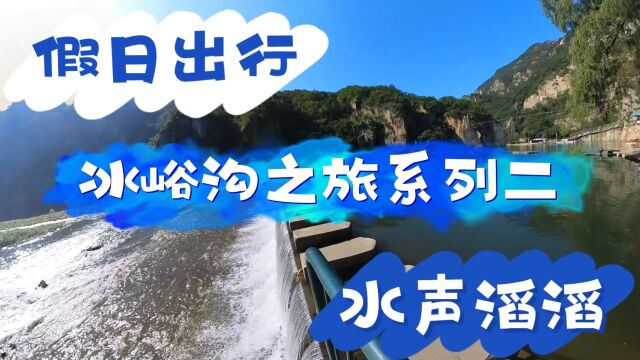 假日出行

冰峪沟之旅系列二

水声滔滔